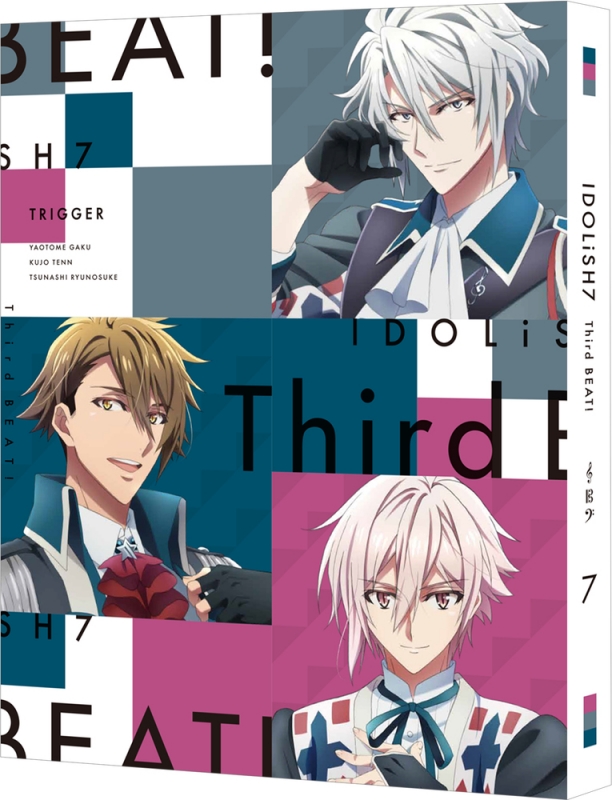 BEAT!

SH7

TRIGGER

YAOTOME GAKU
KUJO TENN
TSUNASHI RYUNOSUKE

Third BEAT!

IDOLiS

ThirdB

SH7

BEAT!

IDOLiSH7 Third BEAT!

7